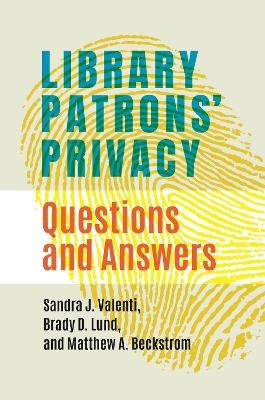 LIBRARY PATRONS' PRIVACY

Questions and Answers

Sandra J. Valenti, Brady D. Lund, and Matthew A. Beckstrom